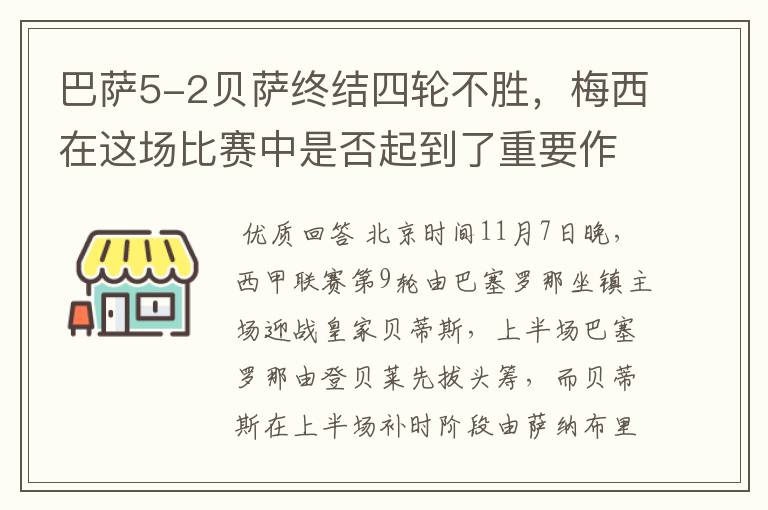 巴萨5-2贝萨终结四轮不胜，梅西在这场比赛中是否起到了重要作

优质回答 北京时间11月7日晚，西甲联赛第9轮由巴塞罗那坐镇主场迎战皇家贝蒂斯，上半场巴塞罗那由登贝莱先拔头筹，而贝蒂斯在上半场补时阶段由萨纳布里